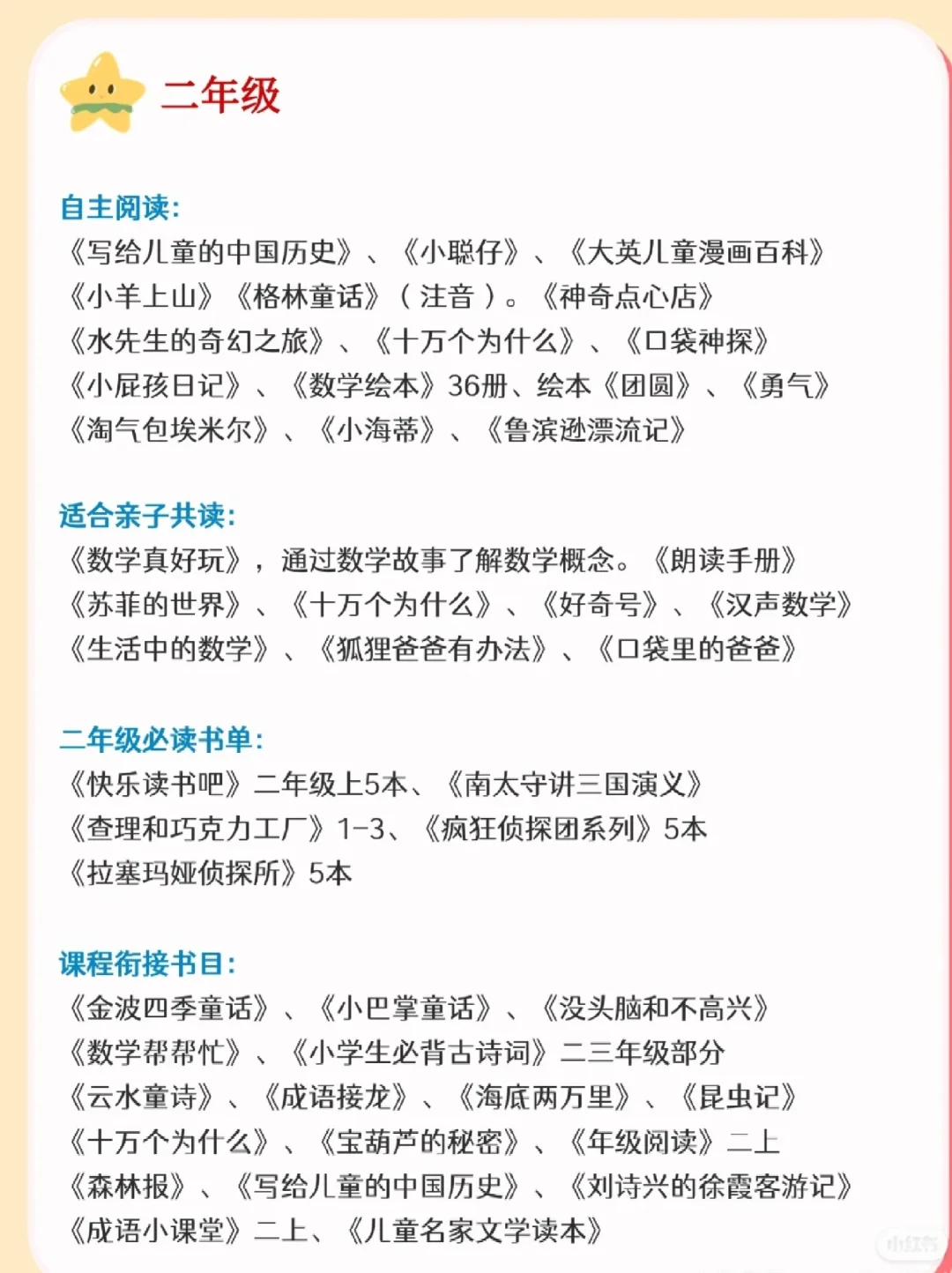 二年级

自主阅读：
《写给儿童的中国历史》、《小聪仔》、《大英儿童漫画百科》
《小羊上山》《格林童话》（注音）。《神奇点心店》
《水先生的奇幻之旅》、《十万个为什么》、《口袋神探》
《小屁孩日记》、《数学绘本》36册、绘本《团圆》、《勇气》
《淘气包埃米尔》、《小海蒂》、《鲁滨逊漂流记》

适合亲子共读：
《数学真好玩》，通过数学故事了解数学概念。《朗读手册》
《苏菲的世界》、《十万个为什么》、《好奇号》、《汉声数学》
《生活中的数学》、《狐狸爸爸有办法》、《口袋里的爸爸》

二年级必读书单：
《快乐读书吧》二年级上5本、《南太守讲三国演义》
《查理和巧克力工厂》1-3、《疯狂侦探团系列》5本
《拉塞玛娅侦探所》5本

课程衔接书目：
《金波四季童话》、《小巴掌童话》、《没头脑和不高兴》
《数学帮帮忙》、《小学生必背古诗词》二三年级部分
《云水童诗》、《成语接龙》、《海底两万里》、《昆虫记》
《十万个为什么》、《宝葫芦的秘密》、《年级阅读》二上
《森林报》、《写给儿童的中国历史》、《刘诗兴的徐霞客游记》
《成语小课堂》二上、《儿童名家文学读本》

小红书